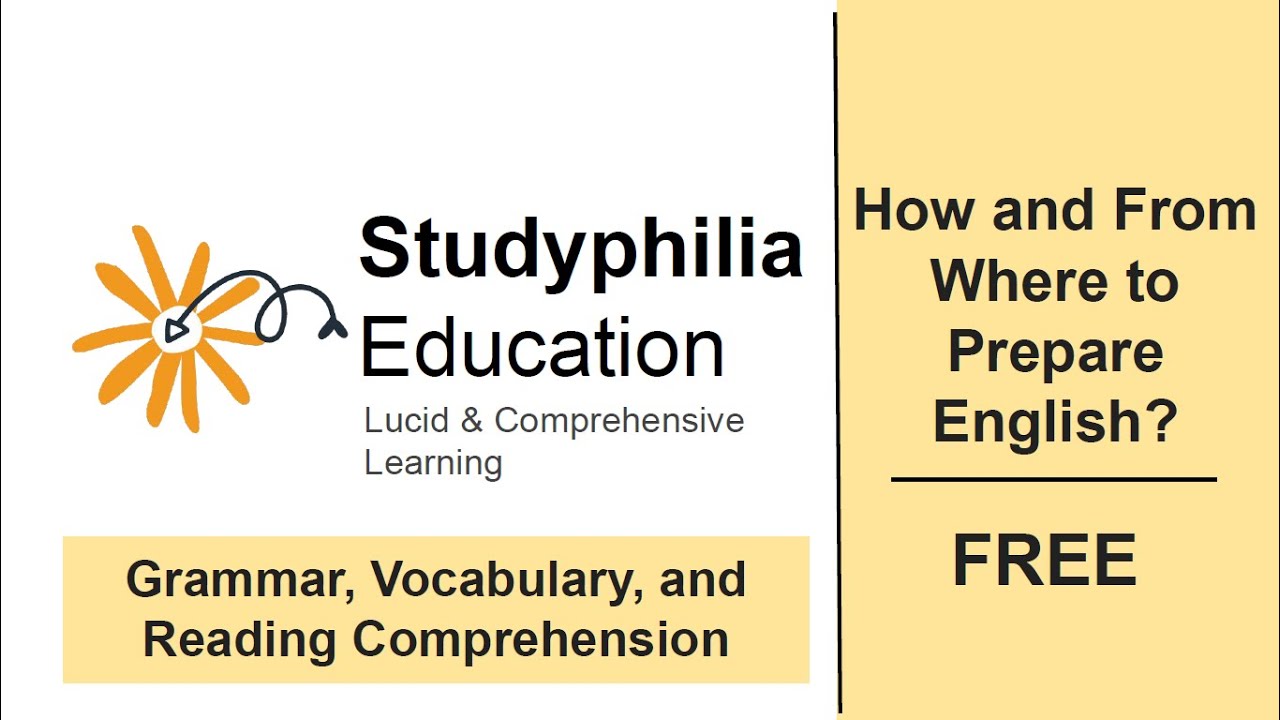 Studyphilia
Education
Lucid & Comprehensive Learning

Grammar, Vocabulary, and Reading Comprehension

How and From Where to Prepare English?

FREE